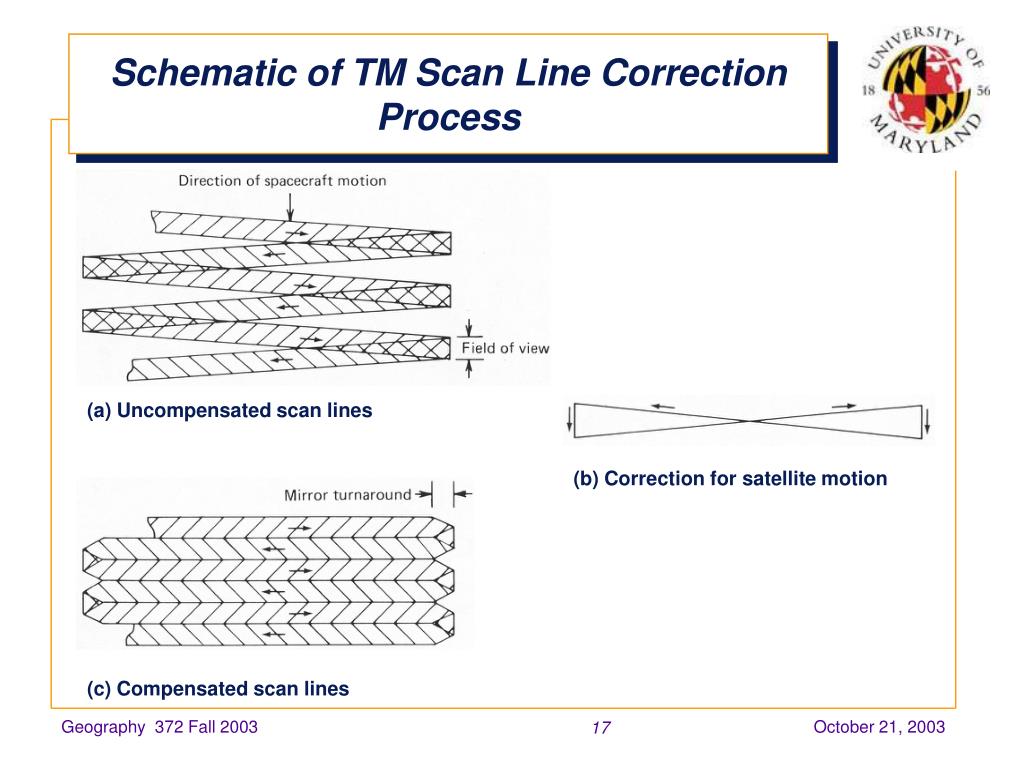 Schematic of TM Scan Line Correction Process

UNIVERSITY OF MARYLAND
18 56

Direction of spacecraft motion

Field of view

(a) Uncompensated scan lines

(b) Correction for satellite motion

Mirror turnaround

(c) Compensated scan lines

Geography 372 Fall 2003

17

October 21, 2003